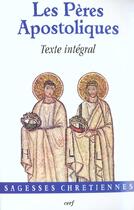 Les Pères Apostoliques

Texte intégral

SAGESSES CHRETIENNES

cerf